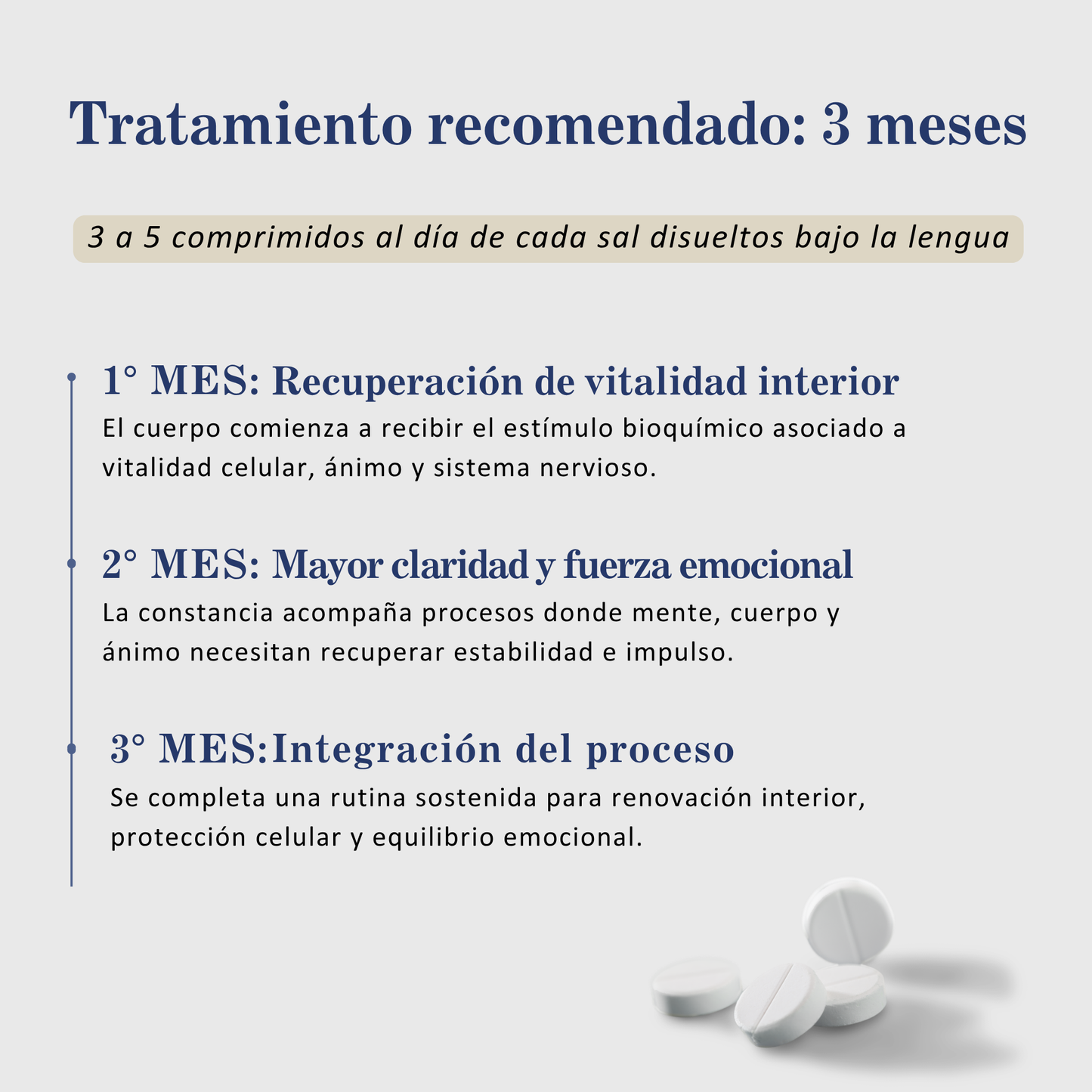 Tratamiento recomendado: 3 meses

3 a 5 comprimidos al día de cada sal disueltos bajo la lengua

1° MES: Recuperación de vitalidad interior
El cuerpo comienza a recibir el estímulo bioquímico asociado a vitalidad celular, ánimo y sistema nervioso.

2° MES: Mayor claridad y fuerza emocional
La constancia acompaña procesos donde mente, cuerpo y ánimo necesitan recuperar estabilidad e impulso.

3° MES:Integración del proceso
Se completa una rutina sostenida para renovación interior, protección celular y equilibrio emocional.